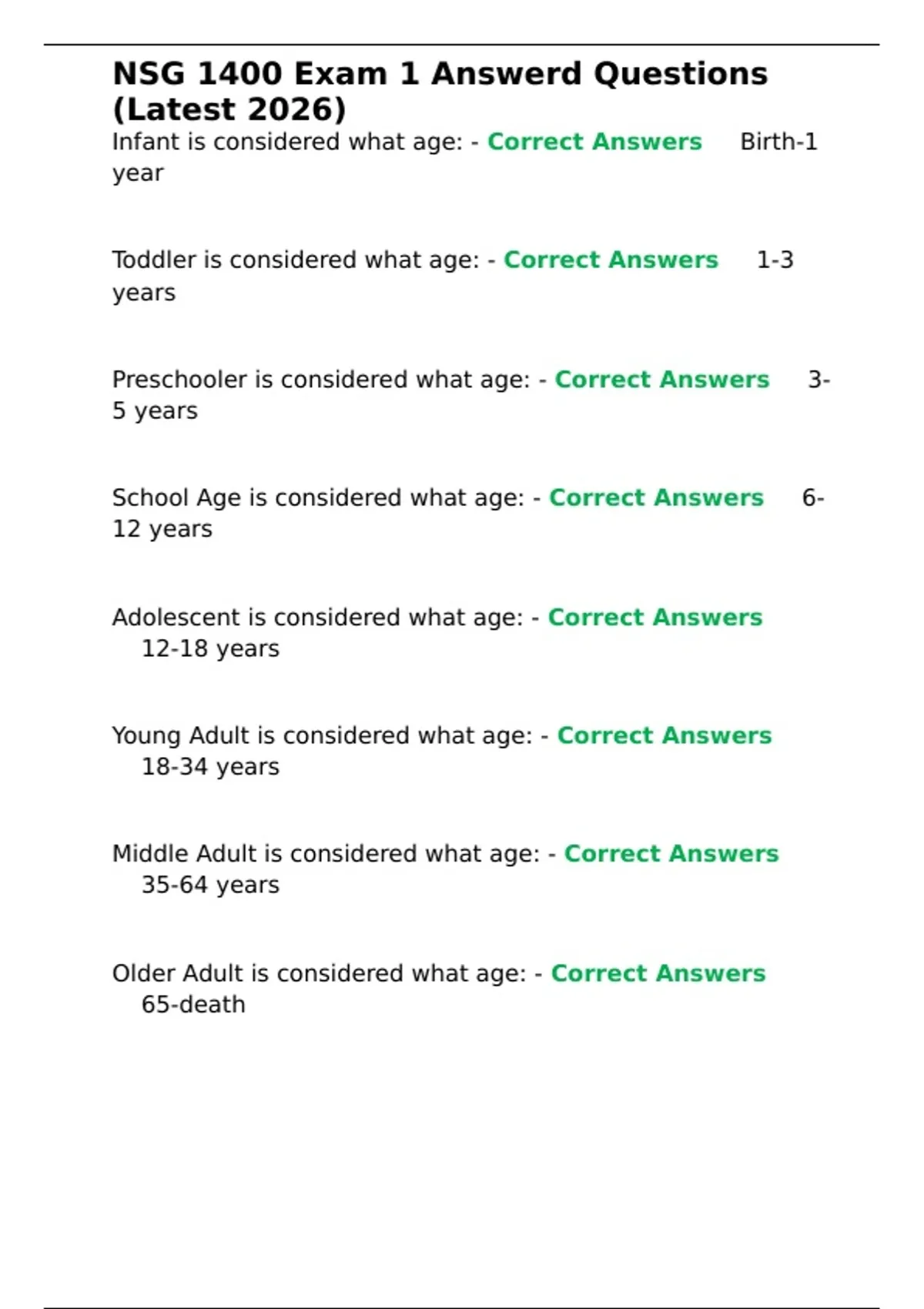 NSG 1400 Exam 1 Answerd Questions (Latest 2026)

Infant is considered what age: - Correct Answers Birth-1 year

Toddler is considered what age: - Correct Answers 1-3 years

Preschooler is considered what age: - Correct Answers 3-5 years

School Age is considered what age: - Correct Answers 6-12 years

Adolescent is considered what age: - Correct Answers 12-18 years

Young Adult is considered what age: - Correct Answers 18-34 years

Middle Adult is considered what age: - Correct Answers 35-64 years

Older Adult is considered what age: - Correct Answers 65-death